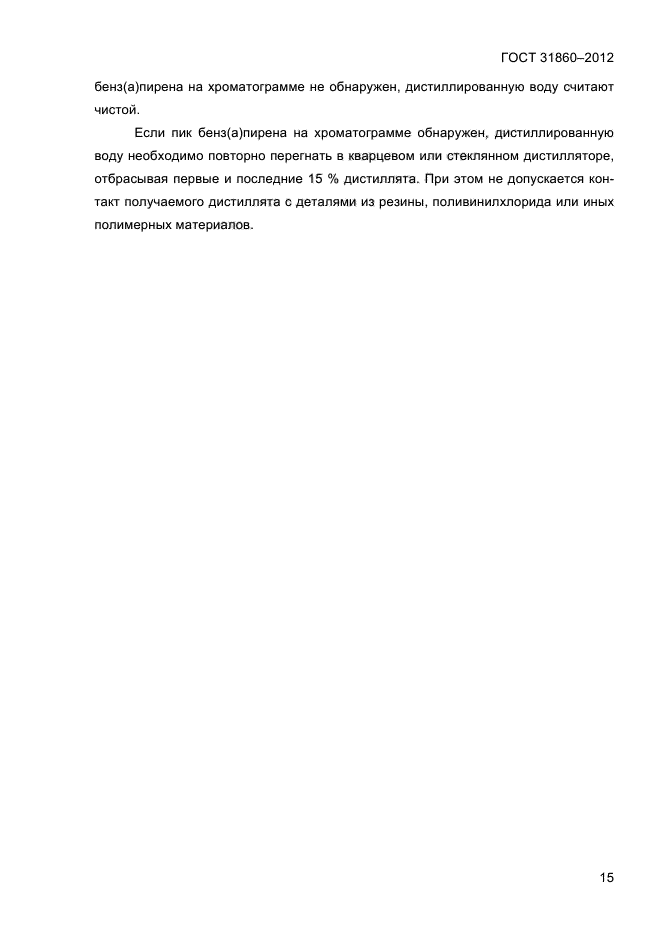 ГОСТ 31860–2012

бенз(а)пирена на хроматограмме не обнаружен, дистиллированную воду считают чистой.

Если пик бенз(а)пирена на хроматограмме обнаружен, дистиллированную воду необходимо повторно перегнать в кварцевом или стеклянном дистилляторе, отбрасывая первые и последние 15 % дистиллята. При этом не допускается контакт получаемого дистиллята с деталями из резины, поливинилхлорида или иных полимерных материалов.

15